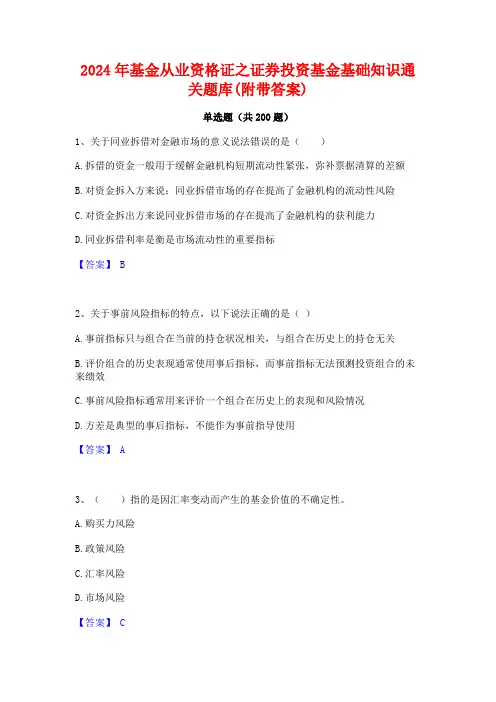 2024年基金从业资格证之证券投资基金基础知识通关题库(附带答案)

单选题（共200题）

1、关于同业拆借对金融市场的意义说法错误的是（　　）

A.拆借的资金一般用于缓解金融机构短期流动性紧张，弥补票据清算的差额

B.对资金拆入方来说：同业拆借市场的存在提高了金融机构的流动性风险

C.对资金拆出方来说同业拆借市场的存在提高了金融机构的获利能力

D.同业拆借利率是衡是市场流动性的重要指标

【答案】 B

2、关于事前风险指标的特点，以下说法正确的是（ ）

A.事前指标只与组合在当前的持仓状况相关，与组合在历史上的持仓无关

B.评价组合的历史表现通常使用事后指标，而事前指标无法预测投资组合的未来绩效

C.事前风险指标通常用来评价一个组合在历史上的表现和风险情况

D.方差是典型的事后指标，不能作为事前指导使用

【答案】 A

3、（　　）指的是因汇率变动而产生的基金价值的不确定性。

A.购买力风险

B.政策风险

C.汇率风险

D.市场风险

【答案】 C